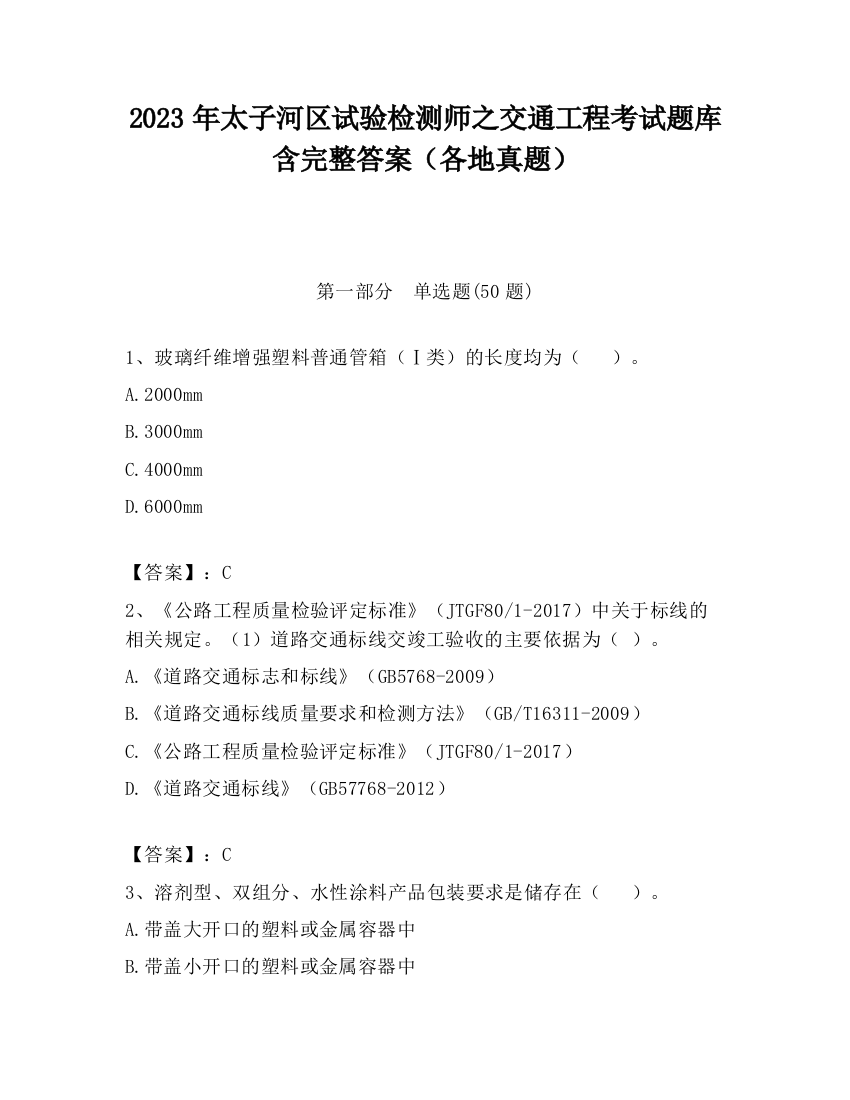 2023 年太子河区试验检测师之交通工程考试题库含完整答案（各地真题）

第一部分　单选题(50 题)

1、玻璃纤维增强塑料普通管箱（Ⅰ类）的长度均为（　　）。

A.2000mm

B.3000mm

C.4000mm

D.6000mm

【答案】：C

2、《公路工程质量检验评定标准》（JTGF80/1-2017）中关于标线的相关规定。（1）道路交通标线交竣工验收的主要依据为（ ）。

A.《道路交通标志和标线》（GB5768-2009）

B.《道路交通标线质量要求和检测方法》（GB/T16311-2009）

C.《公路工程质量检验评定标准》（JTGF80/1-2017）

D.《道路交通标线》（GB57768-2012）

【答案】：C

3、溶剂型、双组分、水性涂料产品包装要求是储存在（　　）。

A.带盖大开口的塑料或金属容器中

B.带盖小开口的塑料或金属容器中